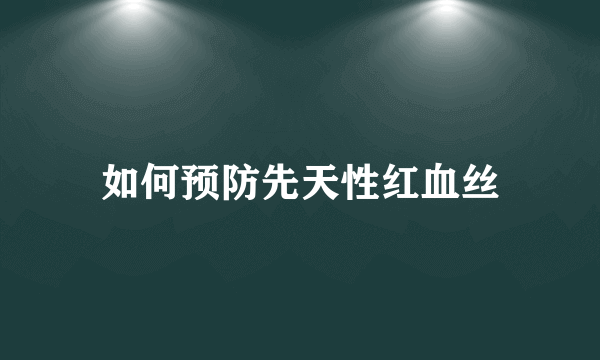 如何预防先天性红血丝